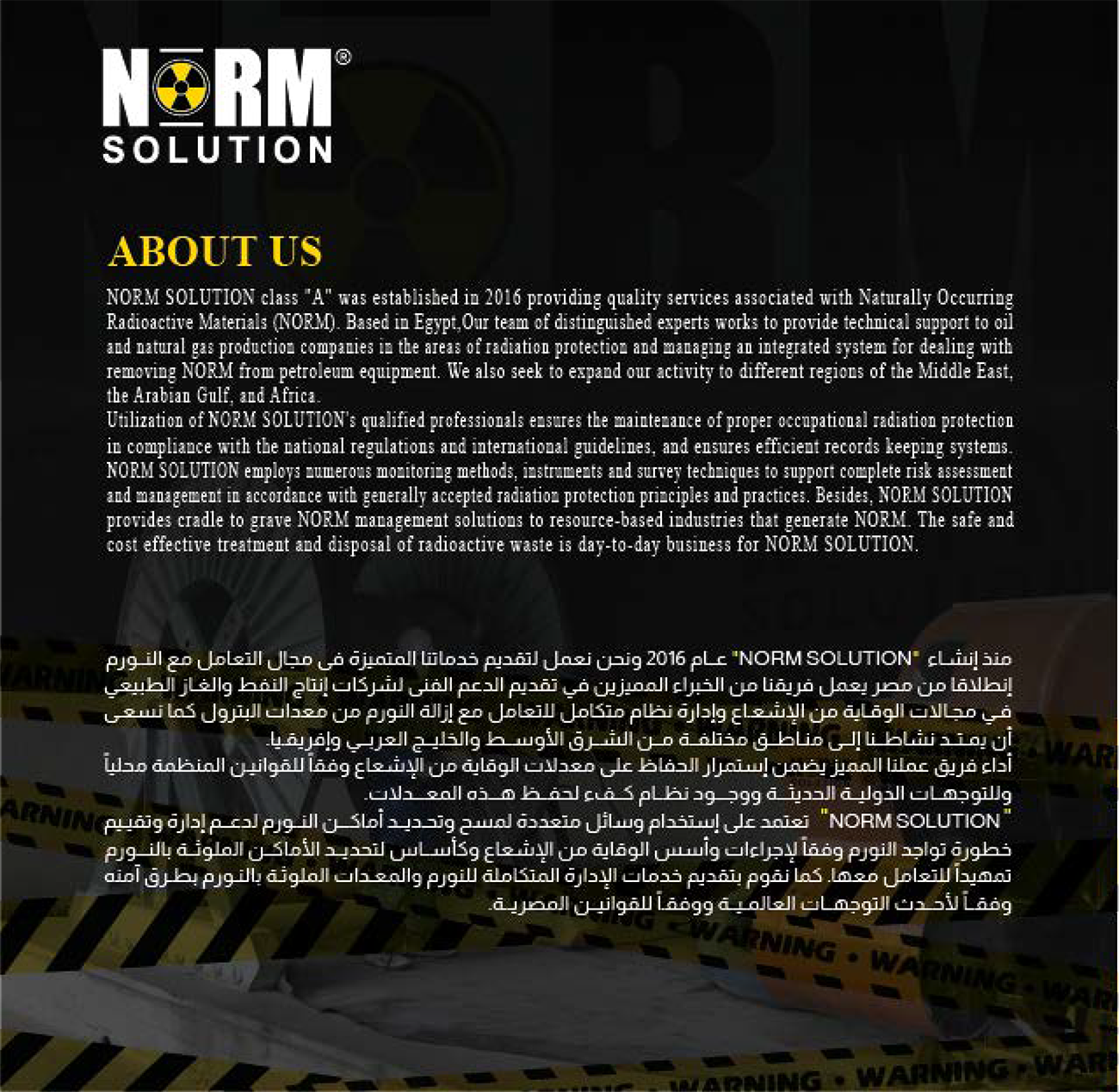 NORM®
SOLUTION

ABOUT US

NORM SOLUTION class "A" was established in 2016 providing quality services associated with Naturally Occurring Radioactive Materials (NORM). Based in Egypt,Our team of distinguished experts works to provide technical support to oil and natural gas production companies in the areas of radiation protection and managing an integrated system for dealing with removing NORM from petroleum equipment. We also seek to expand our activity to different regions of the Middle East, the Arabian Gulf, and Africa.
Utilization of NORM SOLUTION's qualified professionals ensures the maintenance of proper occupational radiation protection in compliance with the national regulations and international guidelines, and ensures efficient records keeping systems. NORM SOLUTION employs numerous monitoring methods, instruments and survey techniques to support complete risk assessment and management in accordance with generally accepted radiation protection principles and practices. Besides, NORM SOLUTION provides cradle to grave NORM management solutions to resource-based industries that generate NORM. The safe and cost effective treatment and disposal of radioactive waste is day-to-day business for NORM SOLUTION.

منذ إنشاء "NORM SOLUTION" عام 2016 ونحن نعمل لتقديم خدماتنا المتميزة فى مجال التعامل مع النورم إنطلاقا من مصر يعمل فريقنا من الخبراء المميزين في تقديم الدعم الفنى لشركات إنتاج النفط والغاز الطبيعي في مجالات الوقاية من الإشعاع وإدارة نظام متكامل للتعامل مع إزالة النورم من معدات البترول كما نسعى أن يمتد نشاطنا إلى مناطق مختلفة من الشرق الأوسط والخليج العربي وإفريقيا.
أداء فريق عملنا المميز يضمن إستمرار الحفاظ على معدلات الوقاية من الإشعاع وفقاً للقوانين المنظمة محلياً وللتوجهات الدولية الحديثة ووجود نظام كفء لحفظ هذه المعدلات.
"NORM SOLUTION" تعتمد على إستخدام وسائل متعددة لمسح وتحديد أماكن النورم لدعم إدارة وتقييم خطورة تواجد النورم وفقاً لإجراءات وأسس الوقاية من الإشعاع وكأساس لتحديد الأماكن الملوثة بالنورم تمهيداً للتعامل معها. كما نقوم بتقديم خدمات الإدارة المتكاملة للنورم والمعدات الملوثة بالنورم بطرق آمنه وفقاً لأحدث التوجهات العالمية ووفقاً للقوانين المصرية.

WARNING • WARNING • WARNING